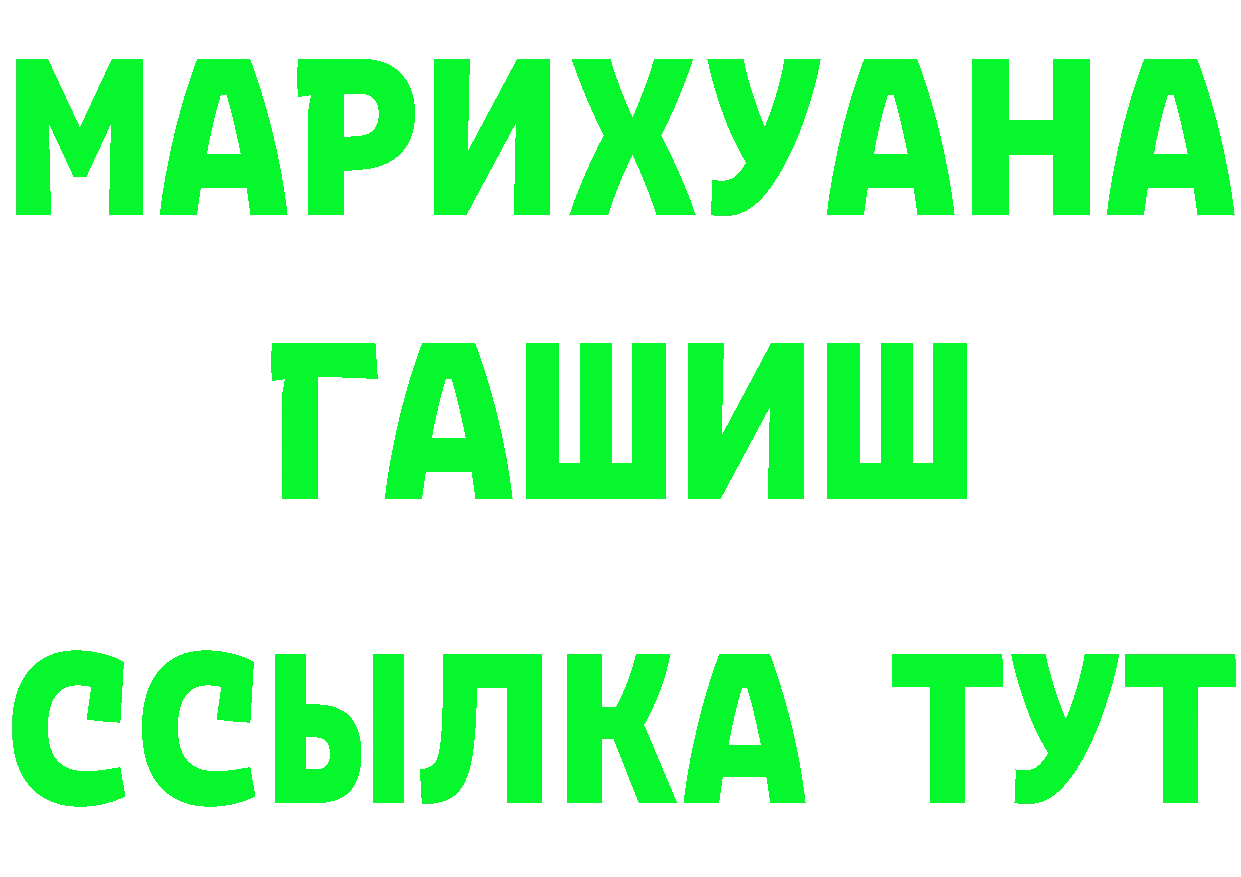 МАРИХУАНА
ГАШИШ
ССЫЛКА ТУТ